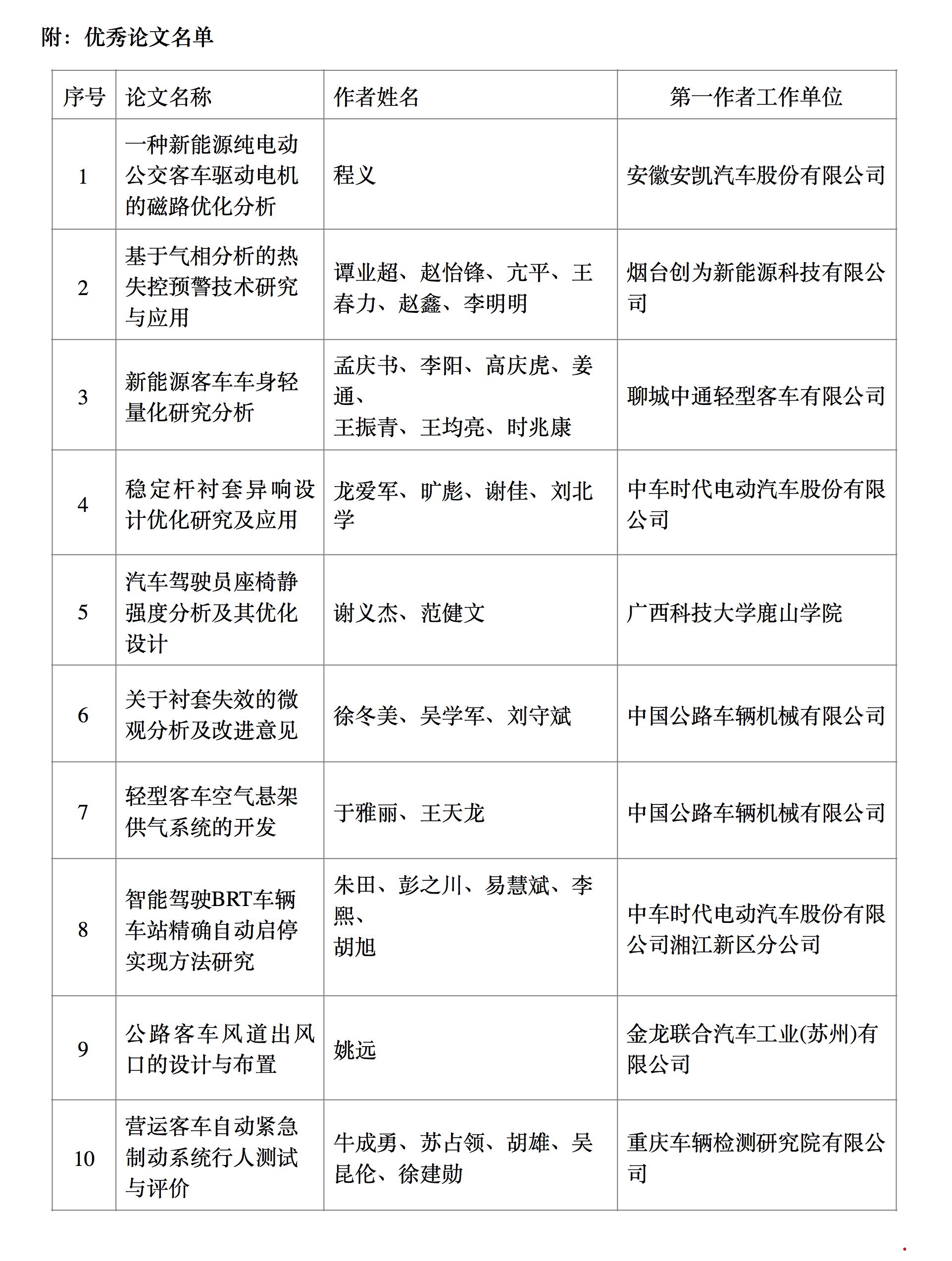 附：优秀论文名单

| 序号 | 论文名称 | 作者姓名 | 第一作者工作单位 |
|---|---|---|---|
| 1 | 一种新能源纯电动公交客车驱动电机的磁路优化分析 | 程义 | 安徽安凯汽车股份有限公司 |
| 2 | 基于气相分析的热失控预警技术研究与应用 | 谭业超、赵怡锋、亢平、王春力、赵鑫、李明明 | 烟台创为新能源科技有限公司 |
| 3 | 新能源客车车身轻量化研究分析 | 孟庆书、李阳、高庆虎、姜通、王振青、王均亮、时兆康 | 聊城中通轻型客车有限公司 |
| 4 | 稳定杆衬套异响设计优化研究及应用 | 龙爱军、旷彪、谢佳、刘北学 | 中车时代电动汽车股份有限公司 |
| 5 | 汽车驾驶员座椅静强度分析及其优化设计 | 谢义杰、范健文 | 广西科技大学鹿山学院 |
| 6 | 关于衬套失效的微观分析及改进意见 | 徐冬美、吴学军、刘守斌 | 中国公路车辆机械有限公司 |
| 7 | 轻型客车空气悬架供气系统的开发 | 于雅丽、王天龙 | 中国公路车辆机械有限公司 |
| 8 | 智能驾驶BRT车辆车站精确自动启停实现方法研究 | 朱田、彭之川、易慧斌、李熙、胡旭 | 中车时代电动汽车股份有限公司湘江新区分公司 |
| 9 | 公路客车风道出风口的设计与布置 | 姚远 | 金龙联合汽车工业(苏州)有限公司 |
| 10 | 营运客车自动紧急制动系统行人测试与评价 | 牛成勇、苏占领、胡雄、吴昆伦、徐建勋 | 重庆车辆检测研究院有限公司 |